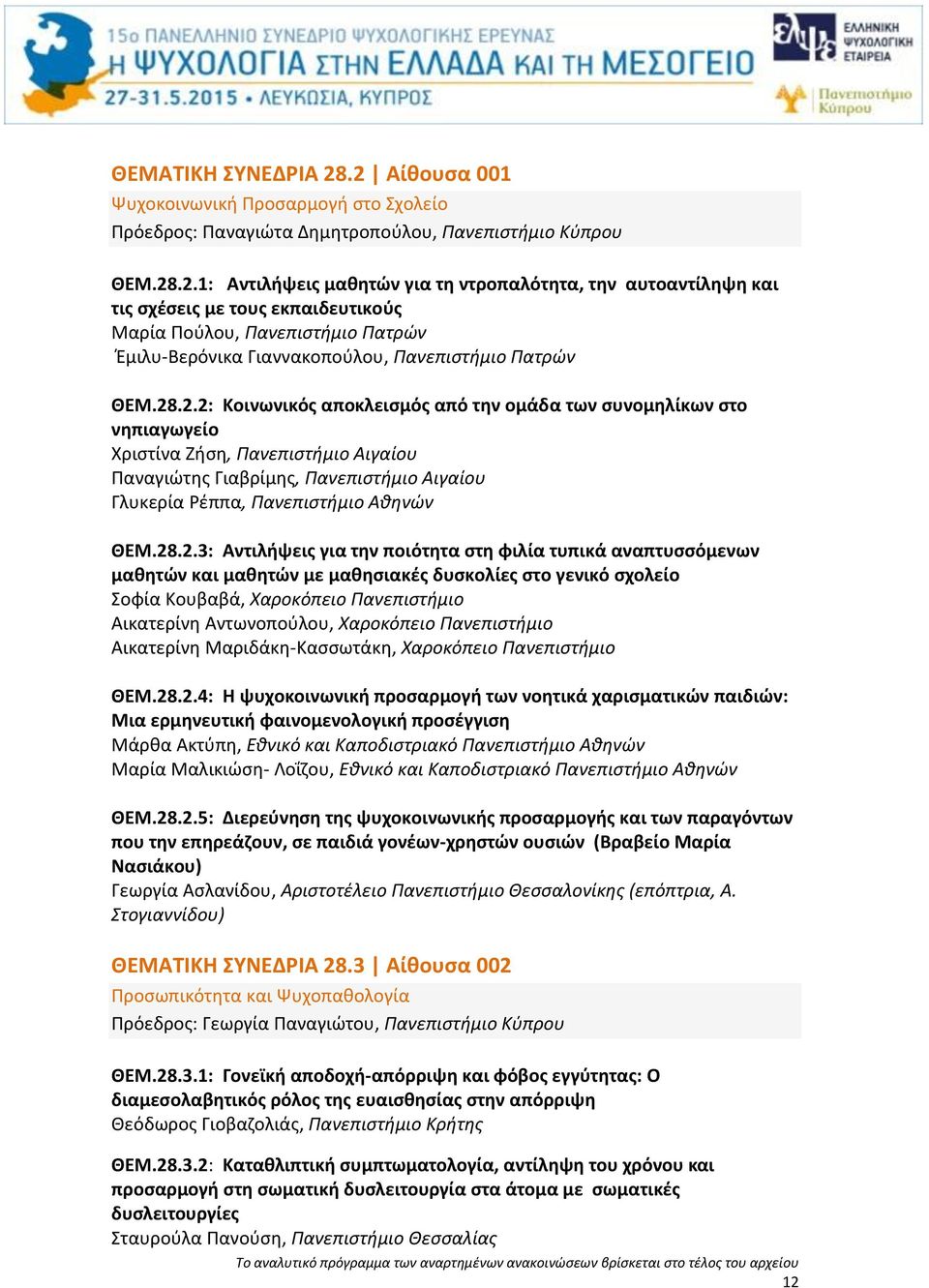 15ο ΠΑΝΕΛΛΗΝΙΟ ΣΥΝΕΔΡΙΟ ΨΥΧΟΛΟΓΙΚΗΣ ΕΡΕΥΝΑΣ
Η ΨΥΧΟΛΟΓΙΑ ΣΤΗΝ ΕΛΛΑΔΑ ΚΑΙ ΤΗ ΜΕΣΟΓΕΙΟ
27-31.5.2015 • ΛΕΥΚΩΣΙΑ, ΚΥΠΡΟΣ

ΕΛΛΗΝΙΚΗ ΨΥΧΟΛΟΓΙΚΗ ΕΤΑΙΡΕΙΑ
Πανεπιστήμιο Κύπρου

ΘΕΜΑΤΙΚΗ ΣΥΝΕΔΡΙΑ 28.2 | Αίθουσα 001
Ψυχοκοινωνική Προσαρμογή στο Σχολείο
Πρόεδρος: Παναγιώτα Δημητροπούλου, Πανεπιστήμιο Κύπρου

ΘΕΜ.28.2.1: Αντιλήψεις μαθητών για τη ντροπαλότητα, την αυτοαντίληψη και τις σχέσεις με τους εκπαιδευτικούς
Μαρία Πούλου, Πανεπιστήμιο Πατρών
Έμιλυ-Βερόνικα Γιαννακοπούλου, Πανεπιστήμιο Πατρών

ΘΕΜ.28.2.2: Κοινωνικός αποκλεισμός από την ομάδα των συνομηλίκων στο νηπιαγωγείο
Χριστίνα Ζήση, Πανεπιστήμιο Αιγαίου
Παναγιώτης Γιαβρίμης, Πανεπιστήμιο Αιγαίου
Γλυκερία Ρέππα, Πανεπιστήμιο Αθηνών

ΘΕΜ.28.2.3: Αντιλήψεις για την ποιότητα στη φιλία τυπικά αναπτυσσόμενων μαθητών και μαθητών με μαθησιακές δυσκολίες στο γενικό σχολείο
Σοφία Κουβαβά, Χαροκόπειο Πανεπιστήμιο
Αικατερίνη Αντωνοπούλου, Χαροκόπειο Πανεπιστήμιο
Αικατερίνη Μαριδάκη-Κασσωτάκη, Χαροκόπειο Πανεπιστήμιο

ΘΕΜ.28.2.4: Η ψυχοκοινωνική προσαρμογή των νοητικά χαρισματικών παιδιών: Μια ερμηνευτική φαινομενολογική προσέγγιση
Μάρθα Ακτύπη, Εθνικό και Καποδιστριακό Πανεπιστήμιο Αθηνών
Μαρία Μαλικιώση- Λοΐζου, Εθνικό και Καποδιστριακό Πανεπιστήμιο Αθηνών

ΘΕΜ.28.2.5: Διερεύνηση της ψυχοκοινωνικής προσαρμογής και των παραγόντων που την επηρεάζουν, σε παιδιά γονέων-χρηστών ουσιών (Βραβείο Μαρία Νασιάκου)
Γεωργία Ασλανίδου, Αριστοτέλειο Πανεπιστήμιο Θεσσαλονίκης (επόπτρια, Α. Στογιαννίδου)

ΘΕΜΑΤΙΚΗ ΣΥΝΕΔΡΙΑ 28.3 | Αίθουσα 002
Προσωπικότητα και Ψυχοπαθολογία
Πρόεδρος: Γεωργία Παναγιώτου, Πανεπιστήμιο Κύπρου

ΘΕΜ.28.3.1: Γονεϊκή αποδοχή-απόρριψη και φόβος εγγύτητας: Ο διαμεσολαβητικός ρόλος της ευαισθησίας στην απόρριψη
Θεόδωρος Γιοβαζολιάς, Πανεπιστήμιο Κρήτης

ΘΕΜ.28.3.2: Καταθλιπτική συμπτωματολογία, αντίληψη του χρόνου και προσαρμογή στη σωματική δυσλειτουργία στα άτομα με σωματικές δυσλειτουργίες
Σταυρούλα Πανούση, Πανεπιστήμιο Θεσσαλίας

Το αναλυτικό πρόγραμμα των αναρτημένων ανακοινώσεων βρίσκεται στο τέλος του αρχείου
12